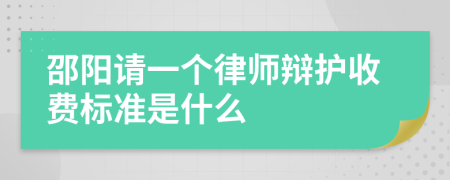 邵阳请一个律师辩护收费标准是什么